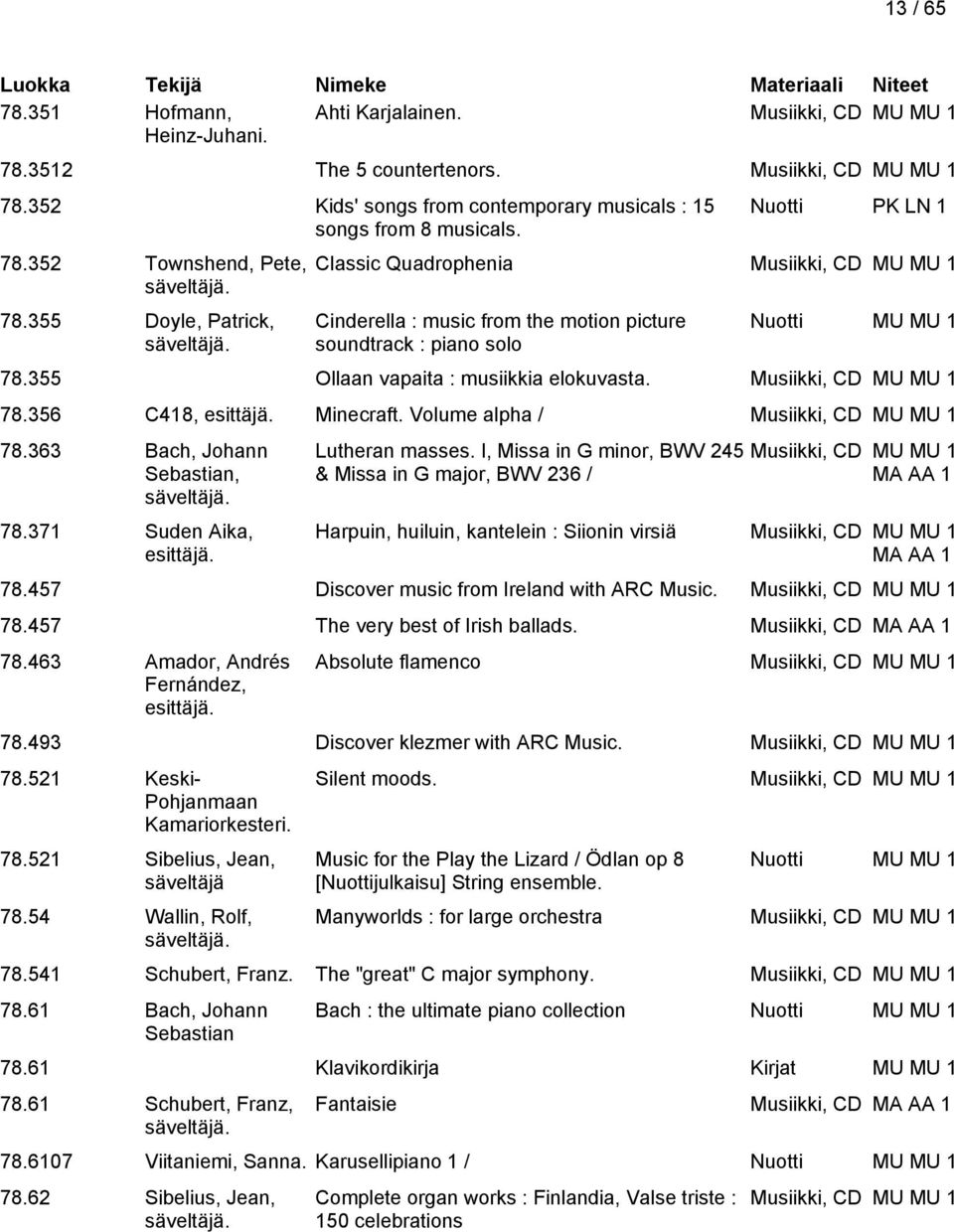 13 / 65

| Luokka | Tekijä | Nimeke | Materiaali | Niteet |
|---|---|---|---|---|
| 78.351 | Hofmann, Heinz-Juhani. | Ahti Karjalainen. | Musiikki, CD | MU MU 1 |
| 78.3512 | | The 5 countertenors. | Musiikki, CD | MU MU 1 |
| 78.352 | | Kids' songs from contemporary musicals : 15 songs from 8 musicals. | Nuotti | PK LN 1 |
| 78.352 | Townshend, Pete, säveltäjä. | Classic Quadrophenia | Musiikki, CD | MU MU 1 |
| 78.355 | Doyle, Patrick, säveltäjä. | Cinderella : music from the motion picture soundtrack : piano solo | Nuotti | MU MU 1 |
| 78.355 | | Ollaan vapaita : musiikkia elokuvasta. | Musiikki, CD | MU MU 1 |
| 78.356 | C418, esittäjä. | Minecraft. Volume alpha / | Musiikki, CD | MU MU 1 |
| 78.363 | Bach, Johann Sebastian, säveltäjä. | Lutheran masses. I, Missa in G minor, BWV 245 & Missa in G major, BWV 236 / | Musiikki, CD | MU MU 1 MA AA 1 |
| 78.371 | Suden Aika, esittäjä. | Harpuin, huiluin, kantelein : Siionin virsiä | Musiikki, CD | MU MU 1 MA AA 1 |
| 78.457 | | Discover music from Ireland with ARC Music. | Musiikki, CD | MU MU 1 |
| 78.457 | | The very best of Irish ballads. | Musiikki, CD | MA AA 1 |
| 78.463 | Amador, Andrés Fernández, esittäjä. | Absolute flamenco | Musiikki, CD | MU MU 1 |
| 78.493 | | Discover klezmer with ARC Music. | Musiikki, CD | MU MU 1 |
| 78.521 | Keski-Pohjanmaan Kamariorkesteri. | Silent moods. | Musiikki, CD | MU MU 1 |
| 78.521 | Sibelius, Jean, säveltäjä | Music for the Play the Lizard / Ödlan op 8 [Nuottijulkaisu] String ensemble. | Nuotti | MU MU 1 |
| 78.54 | Wallin, Rolf, säveltäjä. | Manyworlds : for large orchestra | Musiikki, CD | MU MU 1 |
| 78.541 | Schubert, Franz. | The "great" C major symphony. | Musiikki, CD | MU MU 1 |
| 78.61 | Bach, Johann Sebastian | Bach : the ultimate piano collection | Nuotti | MU MU 1 |
| 78.61 | | Klavikordikirja | Kirjat | MU MU 1 |
| 78.61 | Schubert, Franz, säveltäjä. | Fantaisie | Musiikki, CD | MA AA 1 |
| 78.6107 | Viitaniemi, Sanna. | Karusellipiano 1 / | Nuotti | MU MU 1 |
| 78.62 | Sibelius, Jean, säveltäjä. | Complete organ works : Finlandia, Valse triste : 150 celebrations | Musiikki, CD | MU MU 1 |